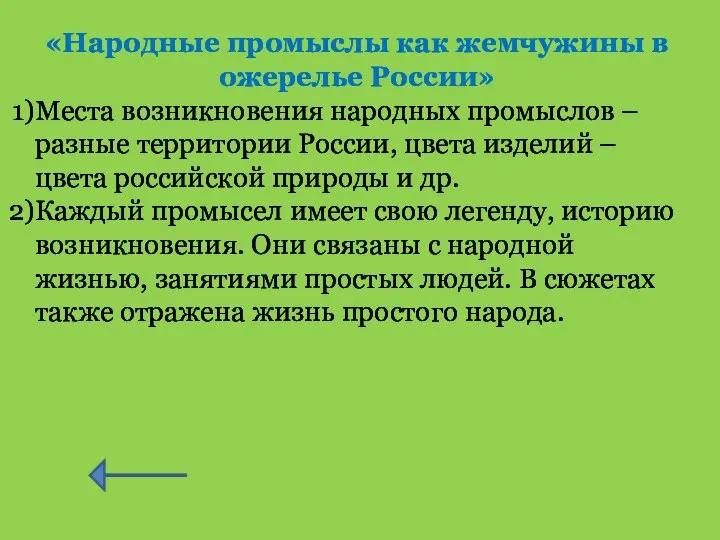 «Народные промыслы как жемчужины в ожерелье России»

1)Места возникновения народных промыслов – разные территории России, цвета изделий – цвета российской природы и др.

2)Каждый промысел имеет свою легенду, историю возникновения. Они связаны с народной жизнью, занятиями простых людей. В сюжетах также отражена жизнь простого народа.